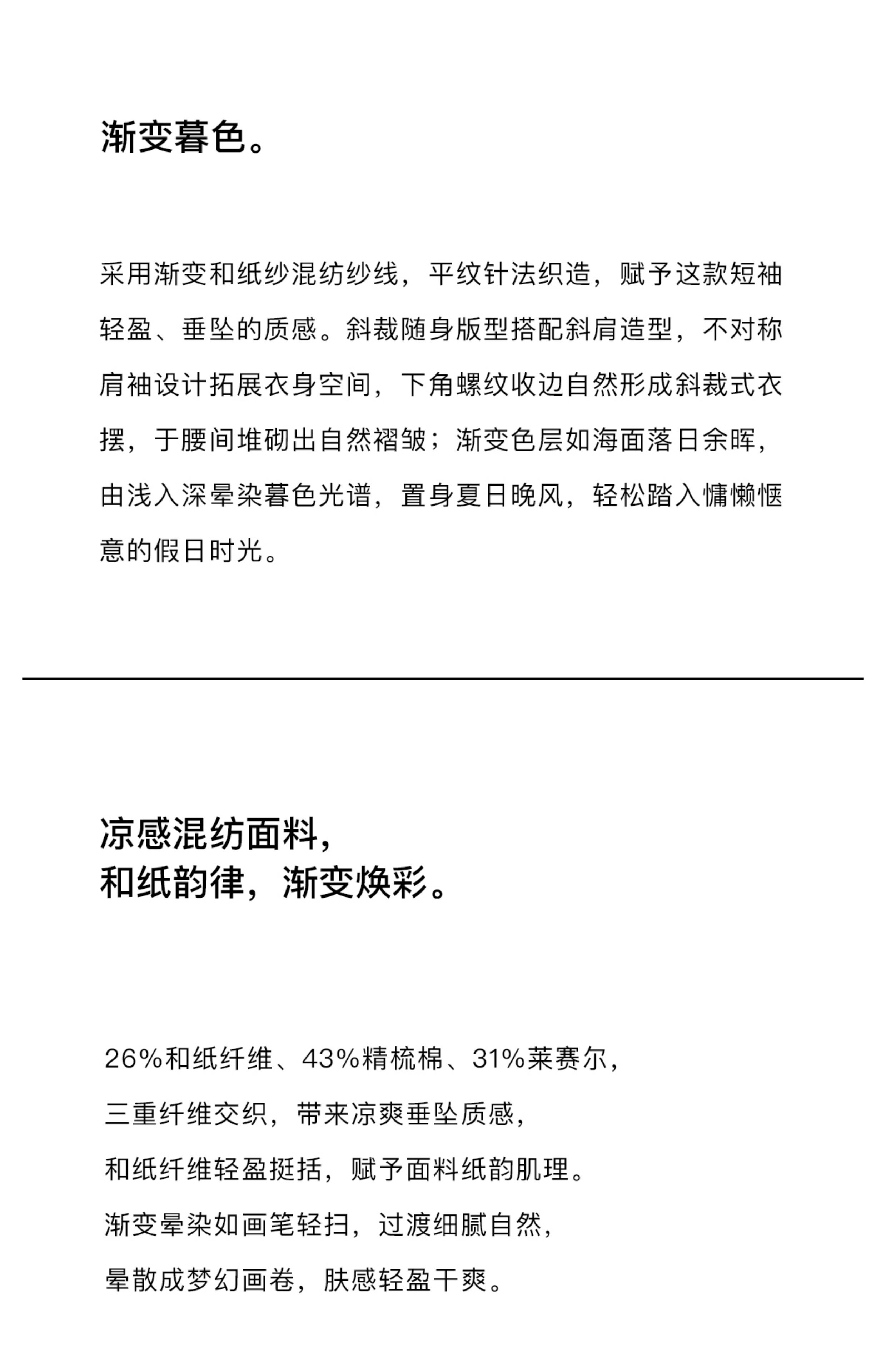 渐变暮色。

采用渐变和纸纱混纺纱线，平纹针法织造，赋予这款短袖轻盈、垂坠的质感。斜裁随身版型搭配斜肩造型，不对称肩袖设计拓展衣身空间，下角螺纹收边自然形成斜裁式衣摆，于腰间堆砌出自然褶皱；渐变色层如海面落日余晖，由浅入深晕染暮色光谱，置身夏日晚风，轻松踏入慵懒惬意的假日时光。

凉感混纺面料，
和纸韵律，渐变焕彩。

26%和纸纤维、43%精梳棉、31%莱赛尔，
三重纤维交织，带来凉爽垂坠质感，
和纸纤维轻盈挺括，赋予面料纸韵肌理。
渐变晕染如画笔轻扫，过渡细腻自然，
晕散成梦幻画卷，肤感轻盈干爽。